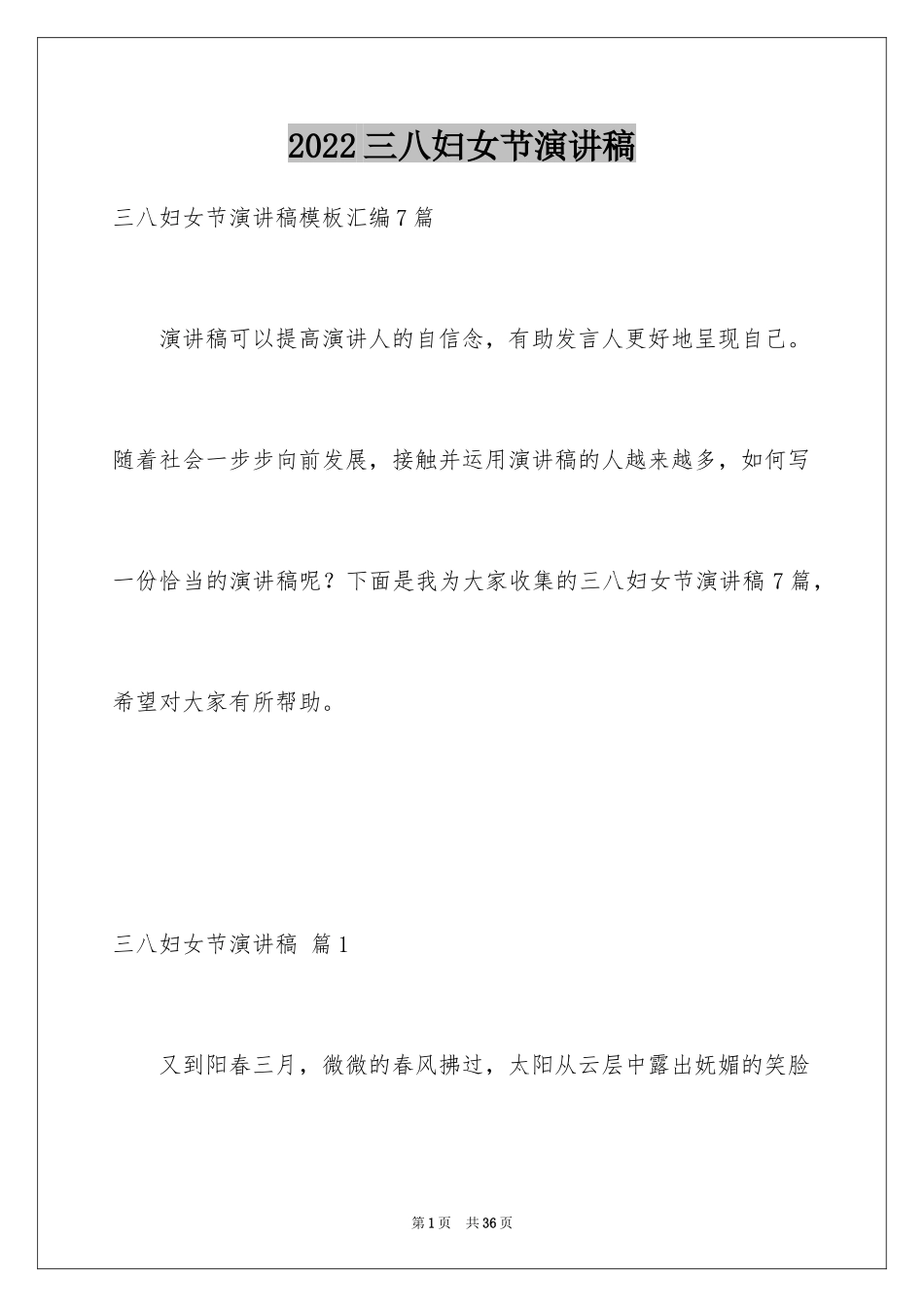 2022三八妇女节演讲稿

三八妇女节演讲稿模板汇编7篇

演讲稿可以提高演讲人的自信念，有助发言人更好地呈现自己。随着社会一步步向前发展，接触并运用演讲稿的人越来越多，如何写一份恰当的演讲稿呢？下面是我为大家收集的三八妇女节演讲稿7篇，希望对大家有所帮助。

三八妇女节演讲稿 篇1

又到阳春三月，微微的春风拂过，太阳从云层中露出妩媚的笑脸

第1页 共36页